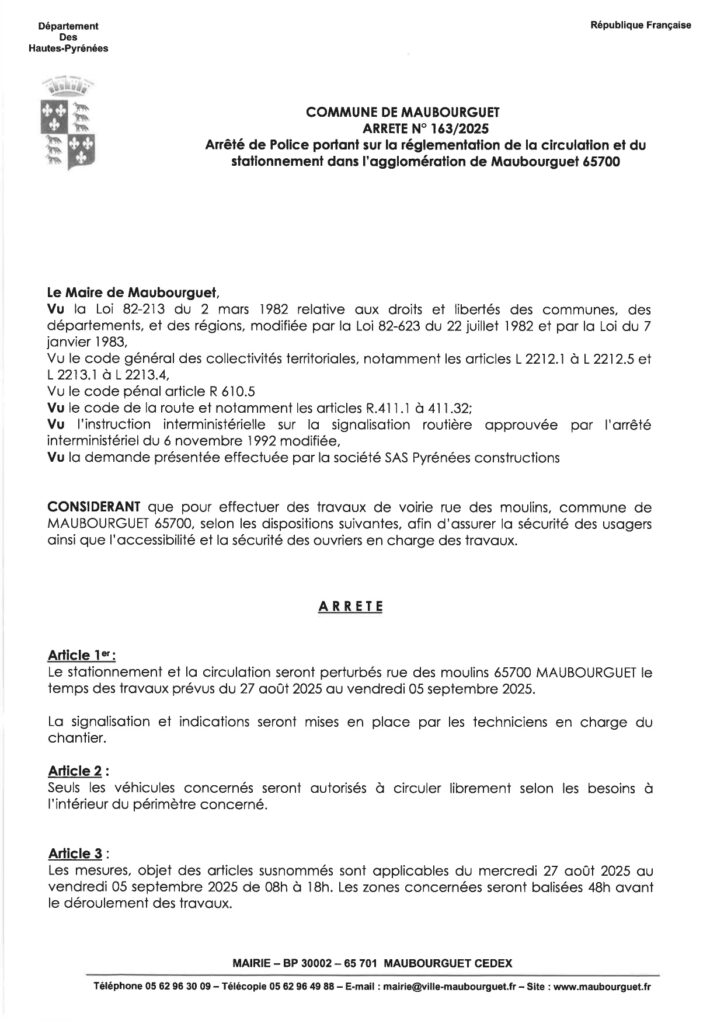 Département
Des
Hautes-Pyrénées

République Française

COMMUNE DE MAUBOURGUET
ARRETE N° 163/2025
Arrêté de Police portant sur la réglementation de la circulation et du stationnement dans l'agglomération de Maubourguet 65700

Le Maire de Maubourguet,
Vu la Loi 82-213 du 2 mars 1982 relative aux droits et libertés des communes, des départements, et des régions, modifiée par la Loi 82-623 du 22 juillet 1982 et par la Loi du 7 janvier 1983,
Vu le code général des collectivités territoriales, notamment les articles L 2212.1 à L 2212.5 et L 2213.1 à L 2213.4,
Vu le code pénal article R 610.5
Vu le code de la route et notamment les articles R.411.1 à 411.32;
Vu l'instruction interministérielle sur la signalisation routière approuvée par l'arrêté interministériel du 6 novembre 1992 modifiée,
Vu la demande présentée effectuée par la société SAS Pyrénées constructions

CONSIDERANT que pour effectuer des travaux de voirie rue des moulins, commune de MAUBOURGUET 65700, selon les dispositions suivantes, afin d'assurer la sécurité des usagers ainsi que l'accessibilité et la sécurité des ouvriers en charge des travaux.

ARRETE

Article 1er :
Le stationnement et la circulation seront perturbés rue des moulins 65700 MAUBOURGUET le temps des travaux prévus du 27 août 2025 au vendredi 05 septembre 2025.

La signalisation et indications seront mises en place par les techniciens en charge du chantier.

Article 2 :
Seuls les véhicules concernés seront autorisés à circuler librement selon les besoins à l'intérieur du périmètre concerné.

Article 3 :
Les mesures, objet des articles susnommés sont applicables du mercredi 27 août 2025 au vendredi 05 septembre 2025 de 08h à 18h. Les zones concernées seront balisées 48h avant le déroulement des travaux.

MAIRIE – BP 30002 – 65 701 MAUBOURGUET CEDEX
Téléphone 05 62 96 30 09 – Télécopie 05 62 96 49 88 – E-mail : mairie@ville-maubourguet.fr – Site : www.maubourguet.fr